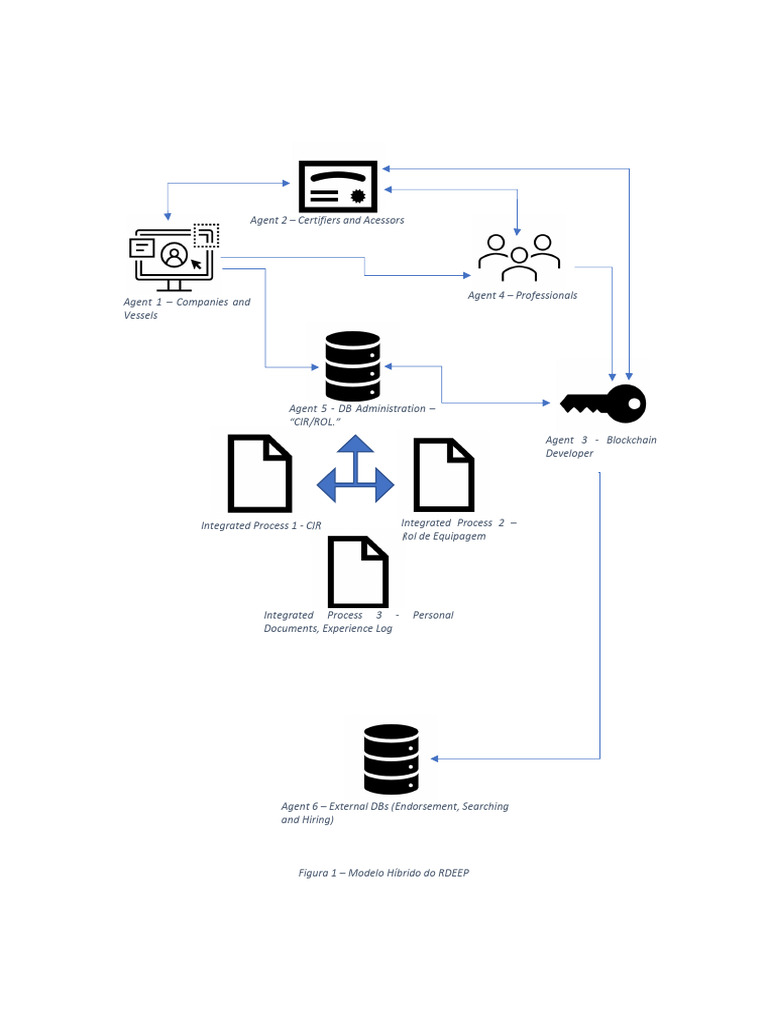 Agent 2 – Certifiers and Acessors

Agent 1 – Companies and Vessels

Agent 4 – Professionals

Agent 5 - DB Administration – "CIR/ROL."

Agent 3 - Blockchain Developer

Integrated Process 1 - CIR

Integrated Process 2 – Rol de Equipagem

Integrated Process 3 - Personal Documents, Experience Log

Agent 6 – External DBs (Endorsement, Searching and Hiring)

Figura 1 – Modelo Híbrido do RDEEP